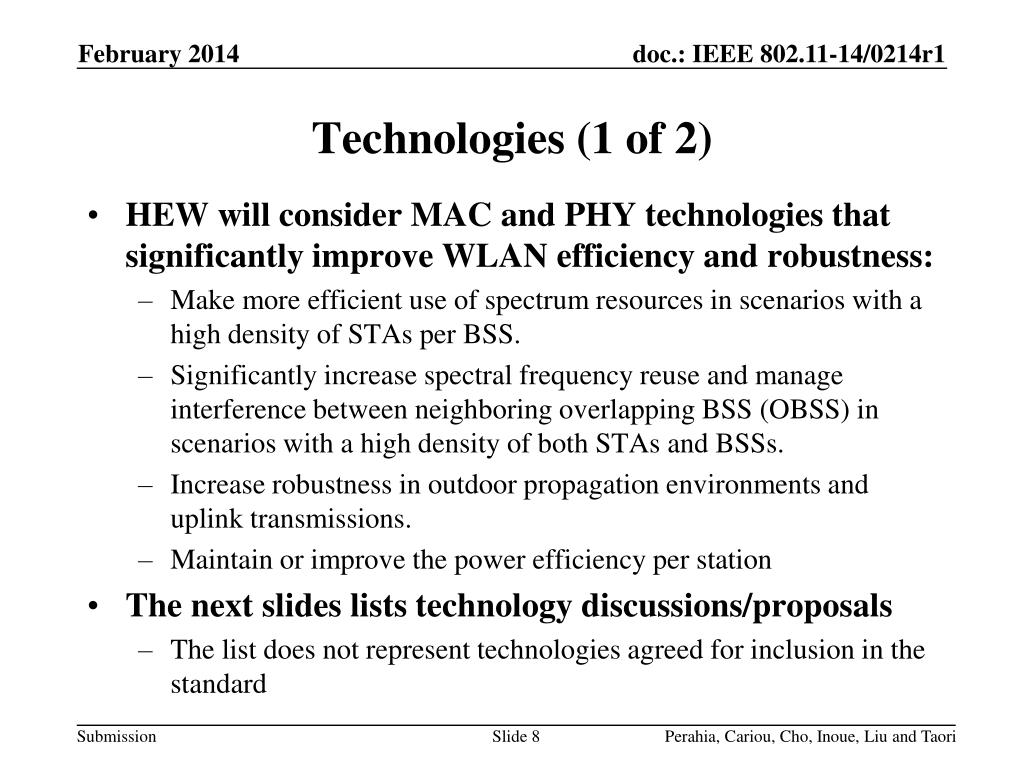 February 2014

doc.: IEEE 802.11-14/0214r1

Technologies (1 of 2)

• HEW will consider MAC and PHY technologies that significantly improve WLAN efficiency and robustness:
– Make more efficient use of spectrum resources in scenarios with a high density of STAs per BSS.
– Significantly increase spectral frequency reuse and manage interference between neighboring overlapping BSS (OBSS) in scenarios with a high density of both STAs and BSSs.
– Increase robustness in outdoor propagation environments and uplink transmissions.
– Maintain or improve the power efficiency per station
• The next slides lists technology discussions/proposals
– The list does not represent technologies agreed for inclusion in the standard

Submission

Slide 8

Perahia, Cariou, Cho, Inoue, Liu and Taori